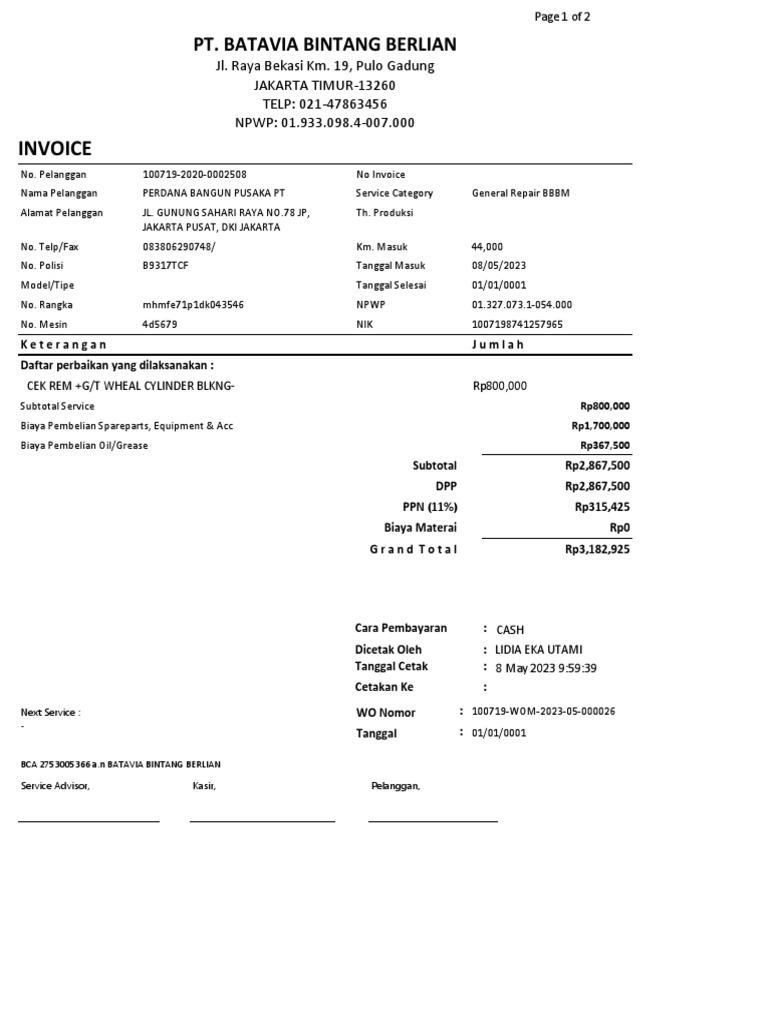 Page 1 of 2

PT. BATAVIA BINTANG BERLIAN
Jl. Raya Bekasi Km. 19, Pulo Gadung
JAKARTA TIMUR-13260
TELP: 021-47863456
NPWP: 01.933.098.4-007.000

INVOICE

| | | | |
|---|---|---|---|
| No. Pelanggan | 100719-2020-0002508 | No Invoice | |
| Nama Pelanggan | PERDANA BANGUN PUSAKA PT | Service Category | General Repair BBBM |
| Alamat Pelanggan | JL. GUNUNG SAHARI RAYA NO.78 JP, JAKARTA PUSAT, DKI JAKARTA | Th. Produksi | |
| No. Telp/Fax | 083806290748/ | Km. Masuk | 44,000 |
| No. Polisi | B9317TCF | Tanggal Masuk | 08/05/2023 |
| Model/Tipe | | Tanggal Selesai | 01/01/0001 |
| No. Rangka | mhmfe71p1dk043546 | NPWP | 01.327.073.1-054.000 |
| No. Mesin | 4d5679 | NIK | 1007198741257965 |

Keterangan	Jumlah

Daftar perbaikan yang dilaksanakan :
CEK REM +G/T WHEAL CYLINDER BLKNG-	Rp800,000
Subtotal Service	Rp800,000
Biaya Pembelian Spareparts, Equipment & Acc	Rp1,700,000
Biaya Pembelian Oil/Grease	Rp367,500
Subtotal	Rp2,867,500
DPP	Rp2,867,500
PPN (11%)	Rp315,425
Biaya Materai	Rp0
Grand Total	Rp3,182,925

Cara Pembayaran	: CASH
Dicetak Oleh	: LIDIA EKA UTAMI
Tanggal Cetak	: 8 May 2023 9:59:39
Cetakan Ke	:

Next Service :
-
WO Nomor	: 100719-WOM-2023-05-000026
Tanggal	: 01/01/0001

BCA 2753005366 a.n BATAVIA BINTANG BERLIAN

Service Advisor,	Kasir,	Pelanggan,